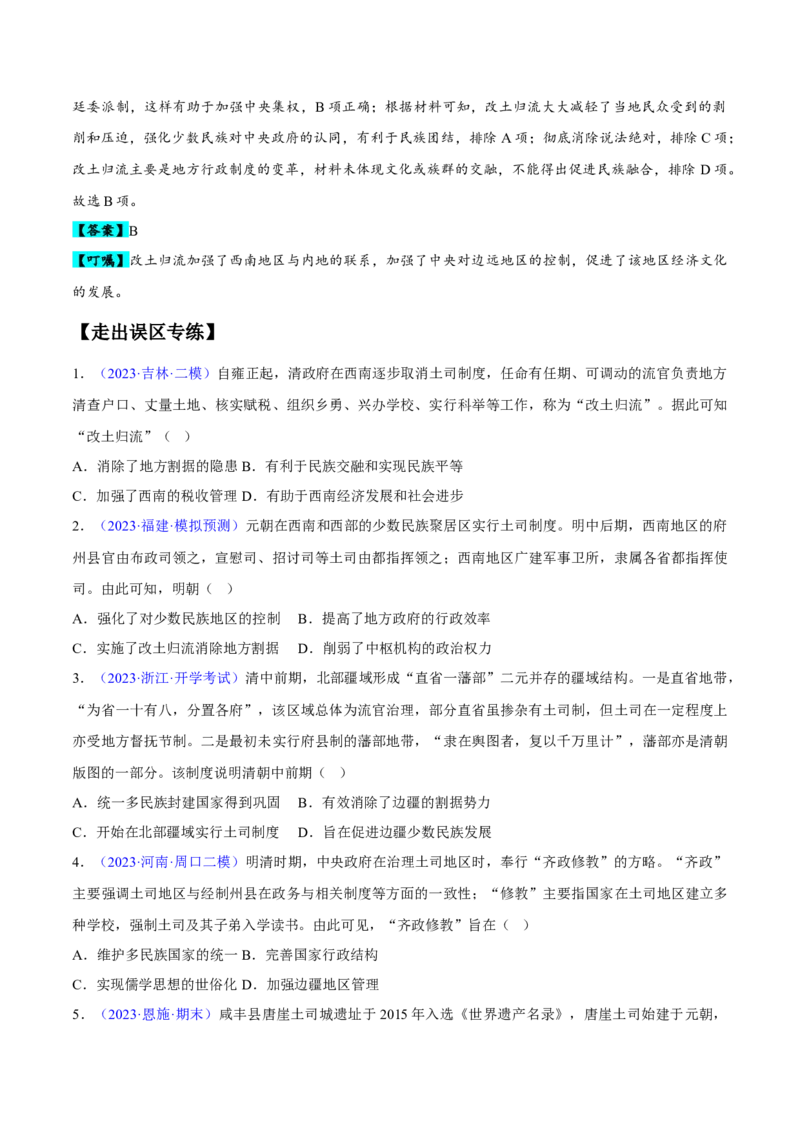 廷委派制，这样有助于加强中央集权，B项正确；根据材料可知，改土归流大大减轻了当地民众受到的剥削和压迫，强化少数民族对中央政府的认同，有利于民族团结，排除A项；彻底消除说法绝对，排除C项；改土归流主要是地方行政制度的变革，材料未体现文化或族群的交融，不能得出促进民族融合，排除D项。故选B项。

【答案】B

【叮嘱】改土归流加强了西南地区与内地的联系，加强了中央对边远地区的控制，促进了该地区经济文化的发展。

【走出误区专练】

1.（2023·吉林·二模）自雍正起，清政府在西南逐步取消土司制度，任命有任期、可调动的流官负责地方清查户口、丈量土地、核实赋税、组织乡勇、兴办学校、实行科举等工作，称为“改土归流”。据此可知“改土归流”（ ）

A．消除了地方割据的隐患 B．有利于民族交融和实现民族平等

C．加强了西南的税收管理 D．有助于西南经济发展和社会进步

2.（2023·福建·模拟预测）元朝在西南和西部的少数民族聚居区实行土司制度。明中后期，西南地区的府州县官由布政司领之，宣慰司、招讨司等土司由都指挥领之；西南地区广建军事卫所，隶属各省都指挥使司。由此可知，明朝（ ）

A．强化了对少数民族地区的控制 B．提高了地方政府的行政效率

C．实施了改土归流消除地方割据 D．削弱了中枢机构的政治权力

3.（2023·浙江·开学考试）清中前期，北部疆域形成“直省一藩部”二元并存的疆域结构。一是直省地带，“为省一十有八，分置各府”，该区域总体为流官治理，部分直省虽掺杂有土司制，但土司在一定程度上亦受地方督抚节制。二是最初未实行府县制的藩部地带，“隶在舆图者，复以千万里计”，藩部亦是清朝版图的一部分。该制度说明清朝中前期（ ）

A．统一多民族封建国家得到巩固 B．有效消除了边疆的割据势力

C．开始在北部疆域实行土司制度 D．旨在促进边疆少数民族发展

4.（2023·河南·周口二模）明清时期，中央政府在治理土司地区时，奉行“齐政修教”的方略。“齐政”主要强调土司地区与经制州县在政务与相关制度等方面的一致性；“修教”主要指国家在土司地区建立多种学校，强制土司及其子弟入学读书。由此可见，“齐政修教”旨在（ ）

A．维护多民族国家的统一 B．完善国家行政结构

C．实现儒学思想的世俗化 D．加强边疆地区管理

5.（2023·恩施·期末）咸丰县唐崖土司城遗址于2015年入选《世界遗产名录》，唐崖土司始建于元朝，